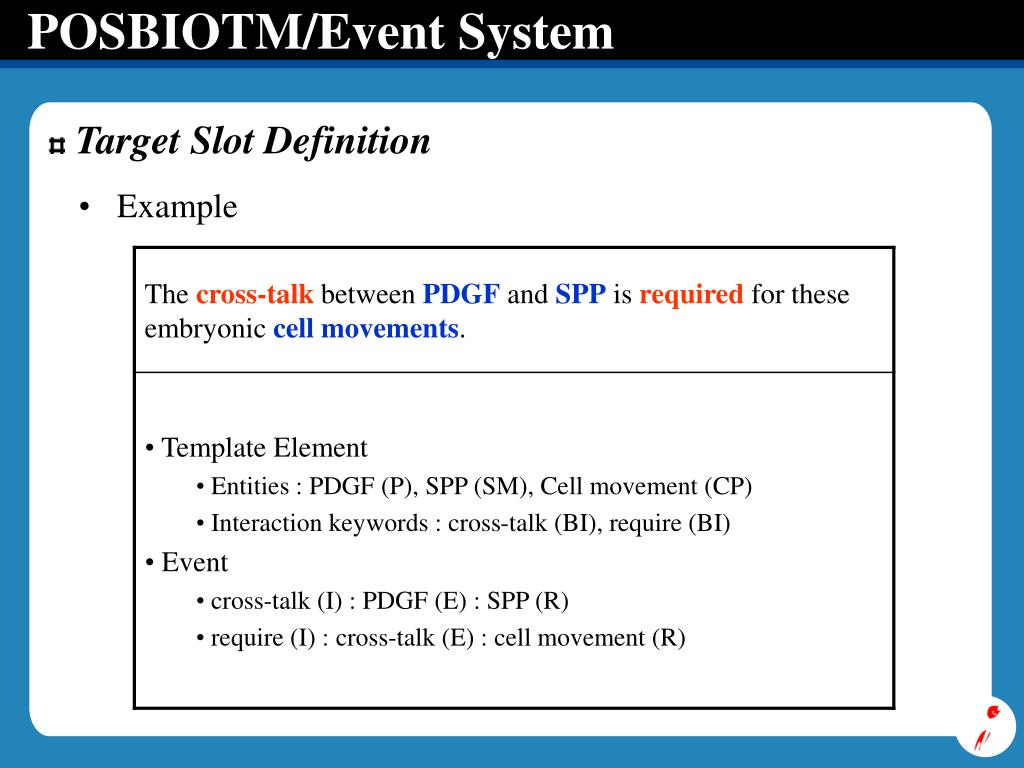 POSBIOTM/Event System

Target Slot Definition

• Example

The cross-talk between PDGF and SPP is required for these embryonic cell movements.

• Template Element
• Entities : PDGF (P), SPP (SM), Cell movement (CP)
• Interaction keywords : cross-talk (BI), require (BI)
• Event
• cross-talk (I) : PDGF (E) : SPP (R)
• require (I) : cross-talk (E) : cell movement (R)